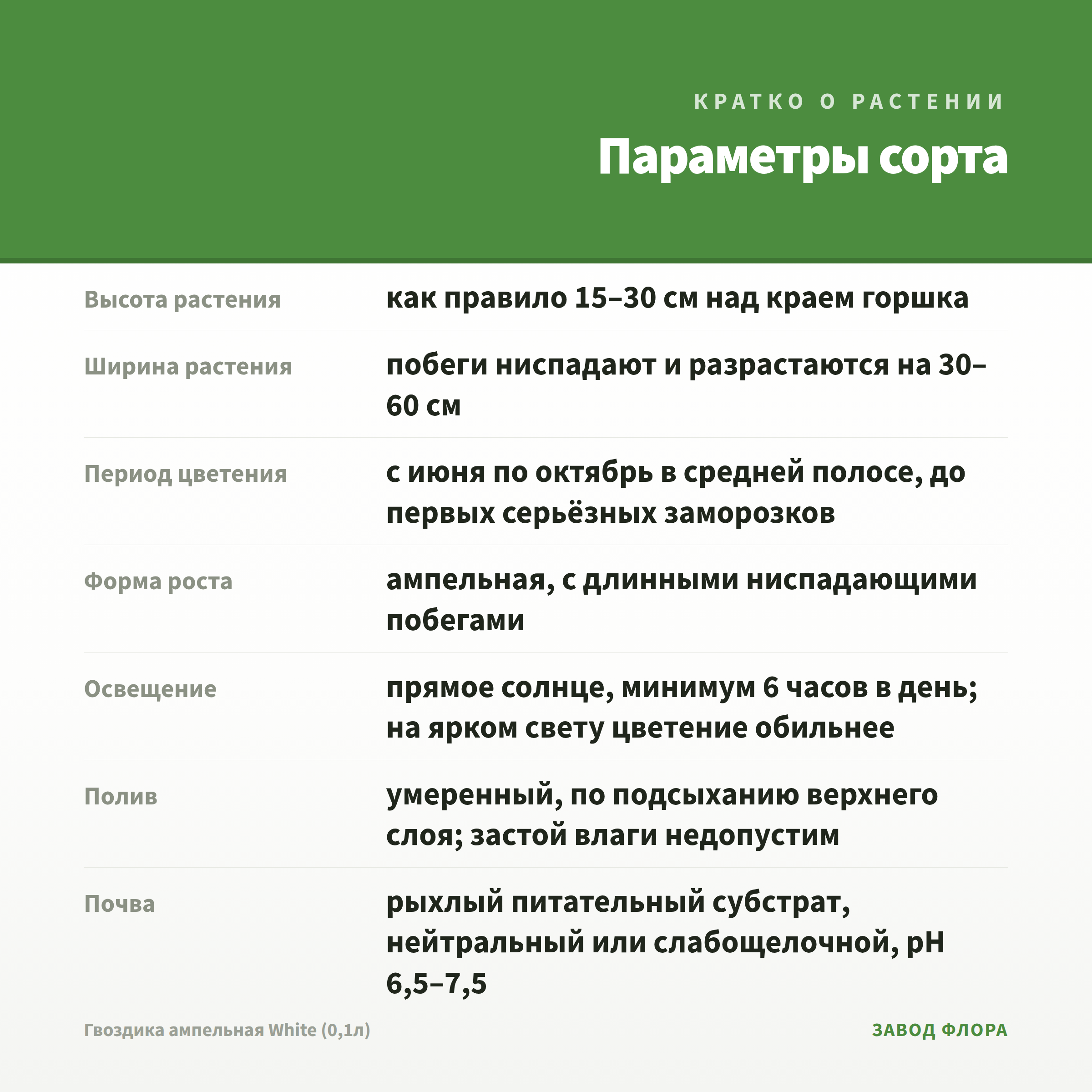 КРАТКО О РАСТЕНИИ

Параметры сорта

| | |
|---|---|
| Высота растения | как правило 15–30 см над краем горшка |
| Ширина растения | побеги ниспадают и разрастаются на 30–60 см |
| Период цветения | с июня по октябрь в средней полосе, до первых серьёзных заморозков |
| Форма роста | ампельная, с длинными ниспадающими побегами |
| Освещение | прямое солнце, минимум 6 часов в день; на ярком свету цветение обильнее |
| Полив | умеренный, по подсыханию верхнего слоя; застой влаги недопустим |
| Почва | рыхлый питательный субстрат, нейтральный или слабощелочной, pH 6,5–7,5 |

Гвоздика ампельная White (0,1л)

ЗАВОД ФЛОРА